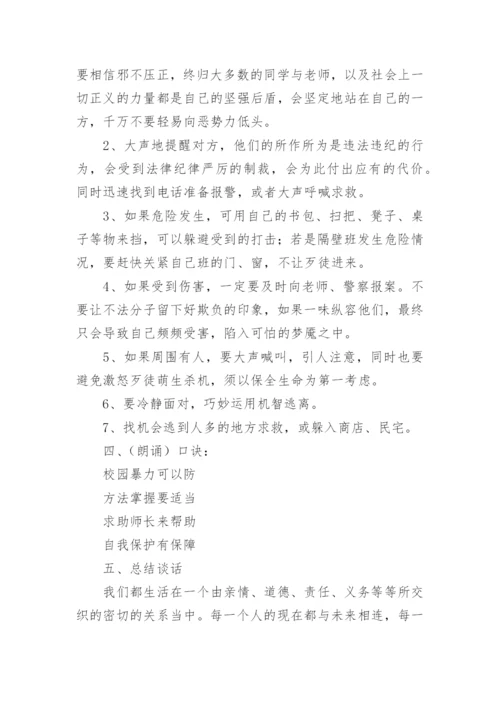 要相信邪不压正，终归大多数的同学与老师，以及社会上一切正义的力量都是自己的坚强后盾，会坚定地站在自己的一方，千万不要轻易向恶势力低头。

2、大声地提醒对方，他们的所作所为是违法违纪的行为，会受到法律纪律严厉的制裁，会为此付出应有的代价。同时迅速找到电话准备报警，或者大声呼喊求救。

3、如果危险发生，可用自己的书包、扫把、凳子、桌子等物来挡，可以躲避受到的打击；若是隔壁班发生危险情况，要赶快关紧自己班的门、窗，不让歹徒进来。

4、如果受到伤害，一定要及时向老师、警察报案。不要让不法分子留下好欺负的印象，如果一味纵容他们，最终只会导致自己频频受害，陷入可怕的梦魇之中。

5、如果周围有人，要大声喊叫，引人注意，同时也要避免激怒歹徒萌生杀机，须以保全生命为第一考虑。

6、要冷静面对，巧妙运用机智逃离。

7、找机会逃到人多的地方求救，或躲入商店、民宅。

四、(朗诵）口诀：

校园暴力可以防

方法掌握要适当

求助师长来帮助

自我保护有保障

五、总结谈话

我们都生活在一个由亲情、道德、责任、义务等等所交织的密切的关系当中。每一个人的现在都与未来相连，每一